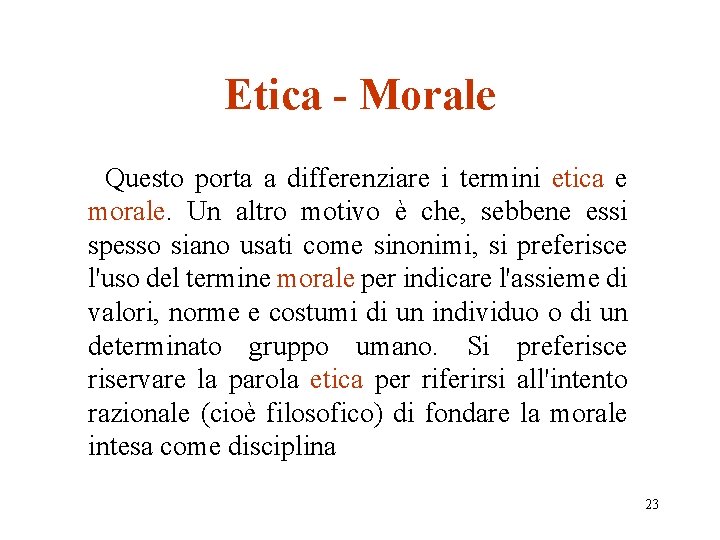 Etica - Morale

Questo porta a differenziare i termini etica e morale. Un altro motivo è che, sebbene essi spesso siano usati come sinonimi, si preferisce l'uso del termine morale per indicare l'assieme di valori, norme e costumi di un individuo o di un determinato gruppo umano. Si preferisce riservare la parola etica per riferirsi all'intento razionale (cioè filosofico) di fondare la morale intesa come disciplina

23